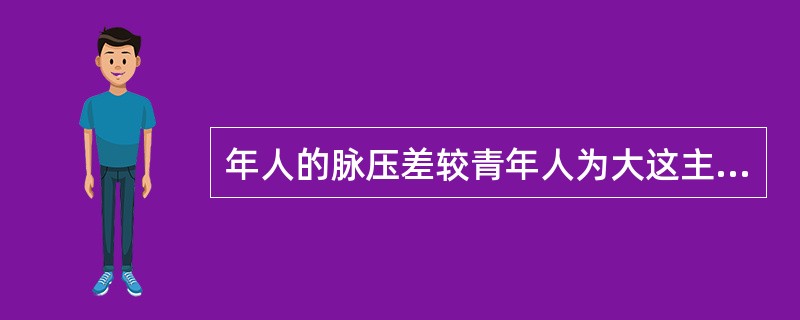 年人的脉压差较青年人为大这主...